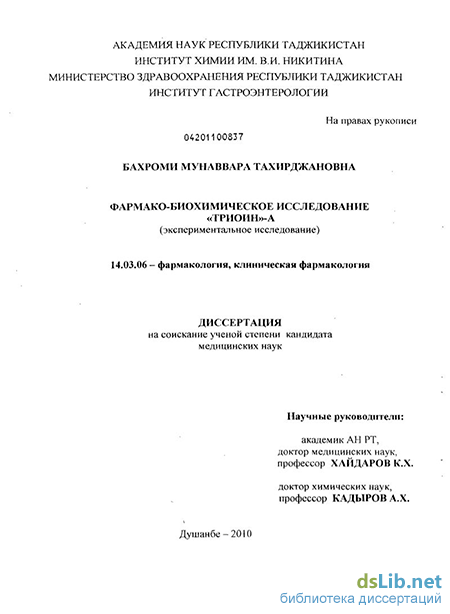 АКАДЕМИЯ НАУК РЕСПУБЛИКИ ТАДЖИКИСТАН
ИНСТИТУТ ХИМИИ ИМ. В.И. НИКИТИНА
МИНИСТЕРСТВО ЗДРАВООХРАНЕНИЯ РЕСПУБЛИКИ ТАДЖИКИСТАН
ИНСТИТУТ ГАСТРОЭНТЕРОЛОГИИ

На правах рукописи

04201100837

БАХРОМИ МУНАВВАРА ТАХИРДЖАНОВНА

ФАРМАКО-БИОХИМИЧЕСКОЕ ИССЛЕДОВАНИЕ «ТРИОИН»-А
(экспериментальное исследование)

14.03.06 – фармакология, клиническая фармакология

ДИССЕРТАЦИЯ
на соискание ученой степени кандидата медицинских наук

Научные руководители:

академик АН РТ,
доктор медицинских наук,
профессор ХАЙДАРОВ К.Х.

доктор химических наук,
профессор КАДЫРОВ А.Х.

Душанбе – 2010

dsLib.net
библиотека диссертаций